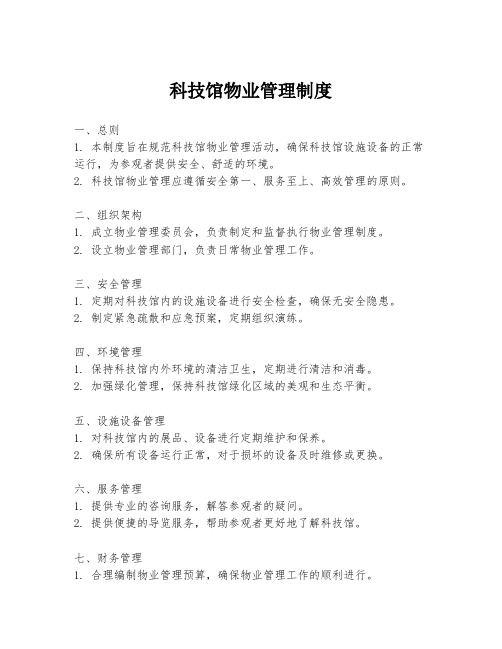 科技馆物业管理制度

一、总则
1. 本制度旨在规范科技馆物业管理活动，确保科技馆设施设备的正常运行，为参观者提供安全、舒适的环境。
2. 科技馆物业管理应遵循安全第一、服务至上、高效管理的原则。

二、组织架构
1. 成立物业管理委员会，负责制定和监督执行物业管理制度。
2. 设立物业管理部门，负责日常物业管理工作。

三、安全管理
1. 定期对科技馆内的设施设备进行安全检查，确保无安全隐患。
2. 制定紧急疏散和应急预案，定期组织演练。

四、环境管理
1. 保持科技馆内外环境的清洁卫生，定期进行清洁和消毒。
2. 加强绿化管理，保持科技馆绿化区域的美观和生态平衡。

五、设施设备管理
1. 对科技馆内的展品、设备进行定期维护和保养。
2. 确保所有设备运行正常，对于损坏的设备及时维修或更换。

六、服务管理
1. 提供专业的咨询服务，解答参观者的疑问。
2. 提供便捷的导览服务，帮助参观者更好地了解科技馆。

七、财务管理
1. 合理编制物业管理预算，确保物业管理工作的顺利进行。